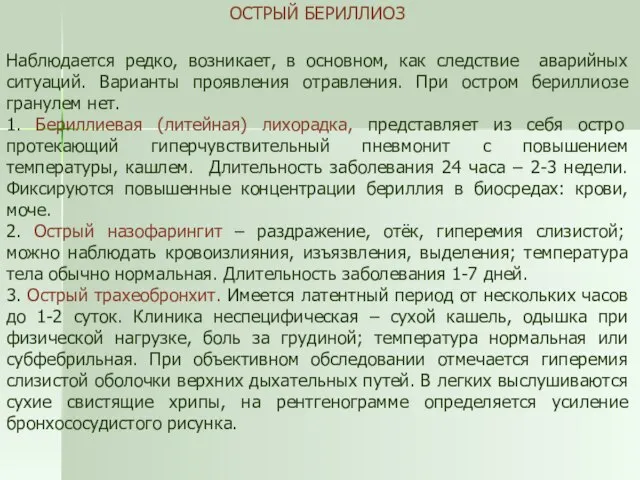 ОСТРЫЙ БЕРИЛЛИОЗ

Наблюдается редко, возникает, в основном, как следствие аварийных ситуаций. Варианты проявления отравления. При остром бериллиозе гранулем нет.
1. Бериллиевая (литейная) лихорадка, представляет из себя остро протекающий гиперчувствительный пневмонит с повышением температуры, кашлем. Длительность заболевания 24 часа – 2-3 недели. Фиксируются повышенные концентрации бериллия в биосредах: крови, моче.
2. Острый назофарингит – раздражение, отёк, гиперемия слизистой; можно наблюдать кровоизлияния, изъязвления, выделения; температура тела обычно нормальная. Длительность заболевания 1-7 дней.
3. Острый трахеобронхит. Имеется латентный период от нескольких часов до 1-2 суток. Клиника неспецифическая – сухой кашель, одышка при физической нагрузке, боль за грудиной; температура нормальная или субфебрильная. При объективном обследовании отмечается гиперемия слизистой оболочки верхних дыхательных путей. В легких выслушиваются сухие свистящие хрипы, на рентгенограмме определяется усиление бронхососудистого рисунка.